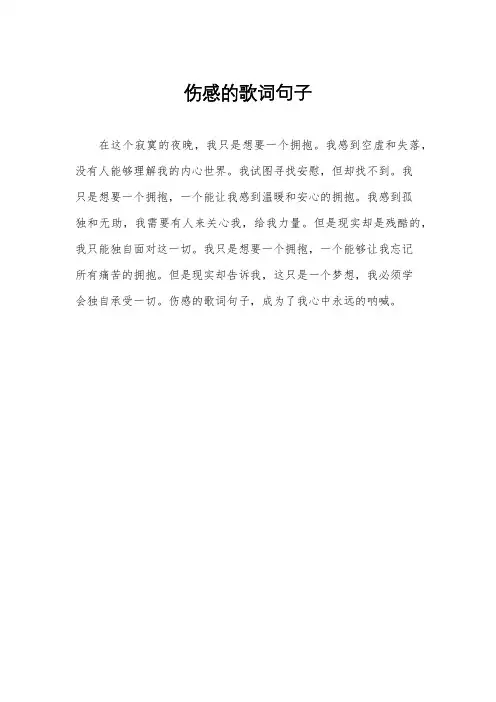 伤感的歌词句子

在这个寂寞的夜晚，我只是想要一个拥抱。我感到空虚和失落，没有人能够理解我的内心世界。我试图寻找安慰，但却找不到。我只是想要一个拥抱，一个能让我感到温暖和安心的拥抱。我感到孤独和无助，我需要有人来关心我，给我力量。但是现实却是残酷的，我只能独自面对这一切。我只是想要一个拥抱，一个能够让我忘记所有痛苦的拥抱。但是现实却告诉我，这只是一个梦想，我必须学会独自承受一切。伤感的歌词句子，成为了我心中永远的呐喊。